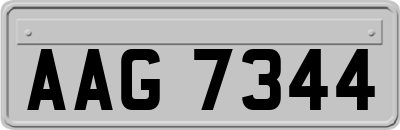 AAG 7344